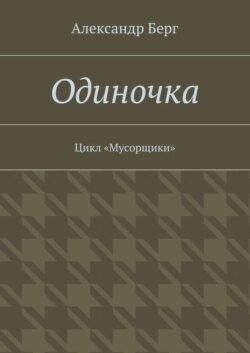 Александр Берг

Одиночка

Цикл «Мусорщики»